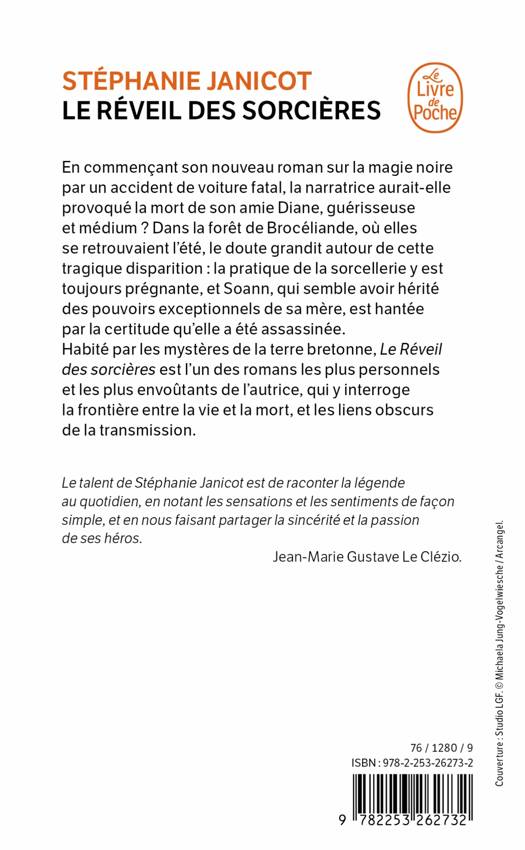 STÉPHANIE JANICOT
LE RÉVEIL DES SORCIÈRES

Le Livre de Poche

En commençant son nouveau roman sur la magie noire par un accident de voiture fatal, la narratrice aurait-elle provoqué la mort de son amie Diane, guérisseuse et médium ? Dans la forêt de Brocéliande, où elles se retrouvaient l'été, le doute grandit autour de cette tragique disparition : la pratique de la sorcellerie y est toujours prégnante, et Soann, qui semble avoir hérité des pouvoirs exceptionnels de sa mère, est hantée par la certitude qu'elle a été assassinée.
Habité par les mystères de la terre bretonne, Le Réveil des sorcières est l'un des romans les plus personnels et les plus envoûtants de l'autrice, qui y interroge la frontière entre la vie et la mort, et les liens obscurs de la transmission.

Le talent de Stéphanie Janicot est de raconter la légende au quotidien, en notant les sensations et les sentiments de façon simple, et en nous faisant partager la sincérité et la passion de ses héros.
Jean-Marie Gustave Le Clézio.

Couverture : Studio LGF. © Michaela Jung-Vogelwiesche / Arcangel.

76 / 1280 / 9
ISBN : 978-2-253-26273-2

9 782253 262732